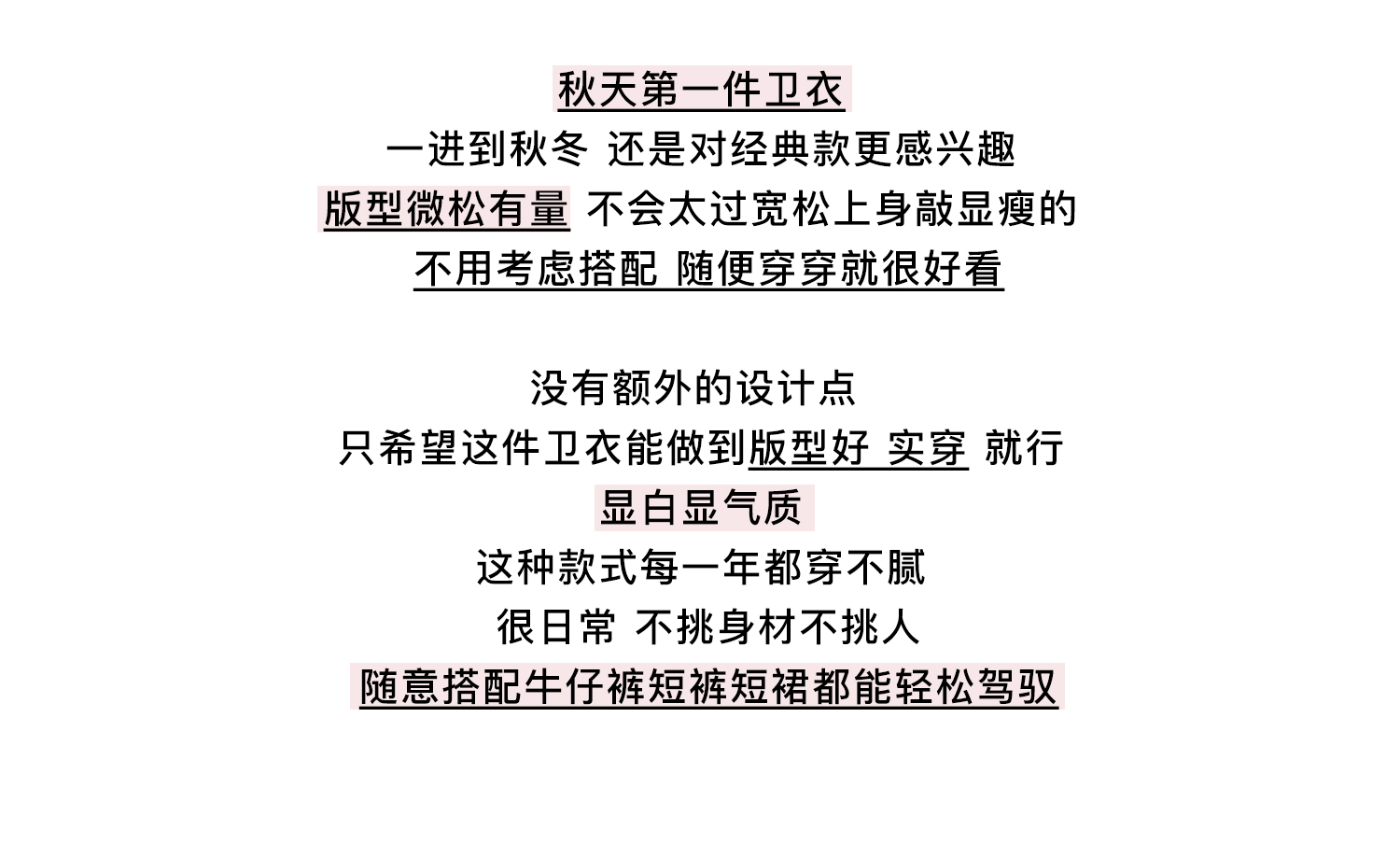 秋天第一件卫衣
一进到秋冬 还是对经典款更感兴趣
版型微松有量 不会太过宽松上身敲显瘦的
不用考虑搭配 随便穿穿就很好看

没有额外的设计点
只希望这件卫衣能做到版型好 实穿 就行
显白显气质
这种款式每一年都穿不腻
很日常 不挑身材不挑人
随意搭配牛仔裤短裤短裙都能轻松驾驭